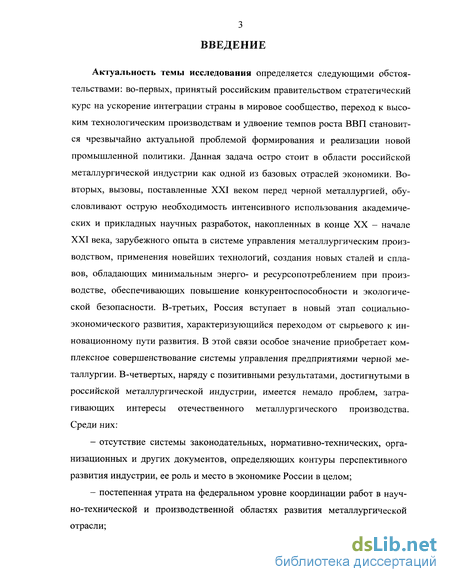 3

ВВЕДЕНИЕ

Актуальность темы исследования определяется следующими обстоятельствами: во-первых, принятый российским правительством стратегический курс на ускорение интеграции страны в мировое сообщество, переход к высоким технологическим производствам и удвоение темпов роста ВВП становится чрезвычайно актуальной проблемой формирования и реализации новой промышленной политики. Данная задача остро стоит в области российской металлургической индустрии как одной из базовых отраслей экономики. Во-вторых, вызовы, поставленные XXI веком перед черной металлургией, обусловливают острую необходимость интенсивного использования академических и прикладных научных разработок, накопленных в конце XX – начале XXI века, зарубежного опыта в системе управления металлургическим производством, применения новейших технологий, создания новых сталей и сплавов, обладающих минимальным энерго- и ресурсопотреблением при производстве, обеспечивающих повышение конкурентоспособности и экологической безопасности. В-третьих, Россия вступает в новый этап социально-экономического развития, характеризующийся переходом от сырьевого к инновационному пути развития. В этой связи особое значение приобретает комплексное совершенствование системы управления предприятиями черной металлургии. В-четвертых, наряду с позитивными результатами, достигнутыми в российской металлургической индустрии, имеется немало проблем, затрагивающих интересы отечественного металлургического производства. Среди них:

– отсутствие системы законодательных, нормативно-технических, организационных и других документов, определяющих контуры перспективного развития индустрии, ее роль и место в экономике России в целом;

– постепенная утрата на федеральном уровне координации работ в научно-технической и производственной областях развития металлургической отрасли;

dsLib.net
библиотека диссертаций